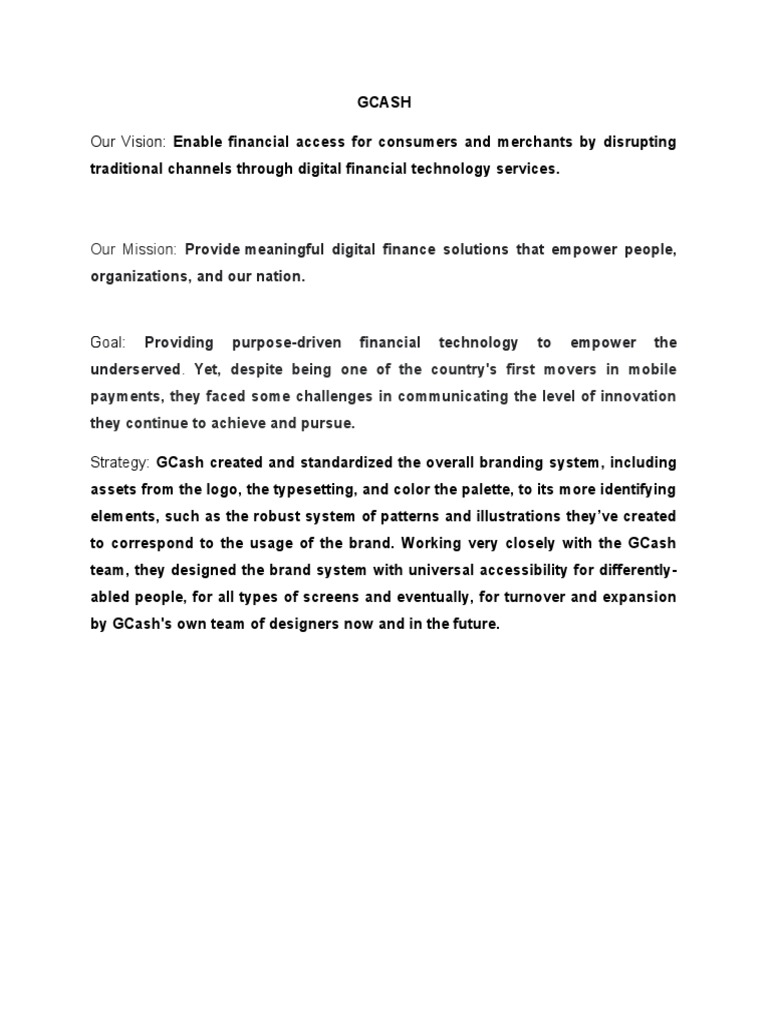 GCASH

Our Vision: Enable financial access for consumers and merchants by disrupting traditional channels through digital financial technology services.

Our Mission: Provide meaningful digital finance solutions that empower people, organizations, and our nation.

Goal: Providing purpose-driven financial technology to empower the underserved. Yet, despite being one of the country's first movers in mobile payments, they faced some challenges in communicating the level of innovation they continue to achieve and pursue.

Strategy: GCash created and standardized the overall branding system, including assets from the logo, the typesetting, and color the palette, to its more identifying elements, such as the robust system of patterns and illustrations they've created to correspond to the usage of the brand. Working very closely with the GCash team, they designed the brand system with universal accessibility for differently-abled people, for all types of screens and eventually, for turnover and expansion by GCash's own team of designers now and in the future.